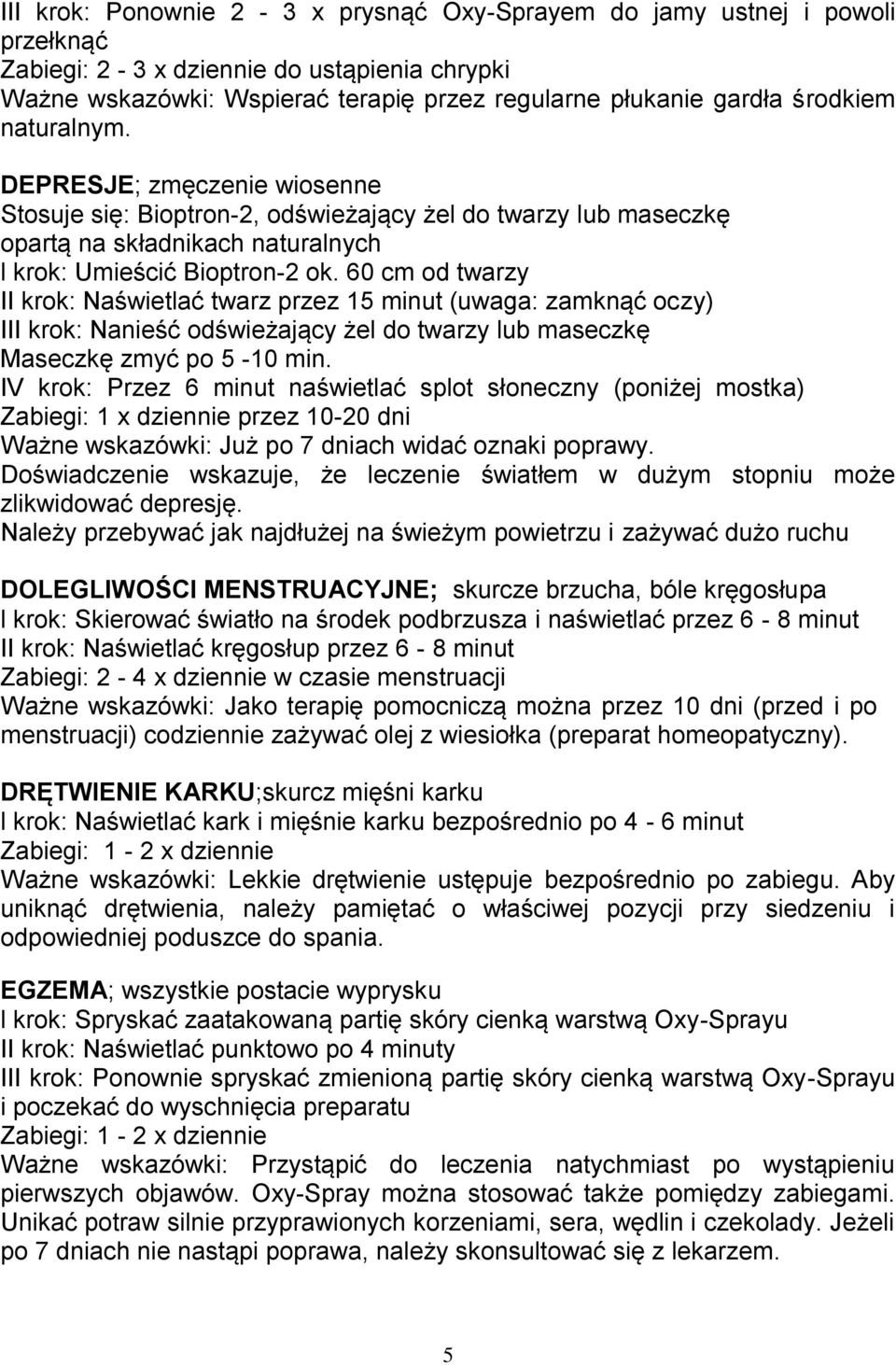 III krok: Ponownie 2 - 3 x prysnąć Oxy-Sprayem do jamy ustnej i powoli przełknąć
Zabiegi: 2 - 3 x dziennie do ustąpienia chrypki
Ważne wskazówki: Wspierać terapię przez regularne płukanie gardła środkiem naturalnym.

DEPRESJE; zmęczenie wiosenne
Stosuje się: Bioptron-2, odświeżający żel do twarzy lub maseczkę opartą na składnikach naturalnych
I krok: Umieścić Bioptron-2 ok. 60 cm od twarzy
II krok: Naświetlać twarz przez 15 minut (uwaga: zamknąć oczy)
III krok: Nanieść odświeżający żel do twarzy lub maseczkę
Maseczkę zmyć po 5 -10 min.
IV krok: Przez 6 minut naświetlać splot słoneczny (poniżej mostka)
Zabiegi: 1 x dziennie przez 10-20 dni
Ważne wskazówki: Już po 7 dniach widać oznaki poprawy.
Doświadczenie wskazuje, że leczenie światłem w dużym stopniu może zlikwidować depresję.
Należy przebywać jak najdłużej na świeżym powietrzu i zażywać dużo ruchu

DOLEGLIWOŚCI MENSTRUACYJNE; skurcze brzucha, bóle kręgosłupa
I krok: Skierować światło na środek podbrzusza i naświetlać przez 6 - 8 minut
II krok: Naświetlać kręgosłup przez 6 - 8 minut
Zabiegi: 2 - 4 x dziennie w czasie menstruacji
Ważne wskazówki: Jako terapię pomocniczą można przez 10 dni (przed i po menstruacji) codziennie zażywać olej z wiesiołka (preparat homeopatyczny).

DRĘTWIENIE KARKU;skurcz mięśni karku
I krok: Naświetlać kark i mięśnie karku bezpośrednio po 4 - 6 minut
Zabiegi: 1 - 2 x dziennie
Ważne wskazówki: Lekkie drętwienie ustępuje bezpośrednio po zabiegu. Aby uniknąć drętwienia, należy pamiętać o właściwej pozycji przy siedzeniu i odpowiedniej poduszce do spania.

EGZEMA; wszystkie postacie wyprysku
I krok: Spryskać zaatakowaną partię skóry cienką warstwą Oxy-Sprayu
II krok: Naświetlać punktowo po 4 minuty
III krok: Ponownie spryskać zmienioną partię skóry cienką warstwą Oxy-Sprayu i poczekać do wyschnięcia preparatu
Zabiegi: 1 - 2 x dziennie
Ważne wskazówki: Przystąpić do leczenia natychmiast po wystąpieniu pierwszych objawów. Oxy-Spray można stosować także pomiędzy zabiegami. Unikać potraw silnie przyprawionych korzeniami, sera, wędlin i czekolady. Jeżeli po 7 dniach nie nastąpi poprawa, należy skonsultować się z lekarzem.

5